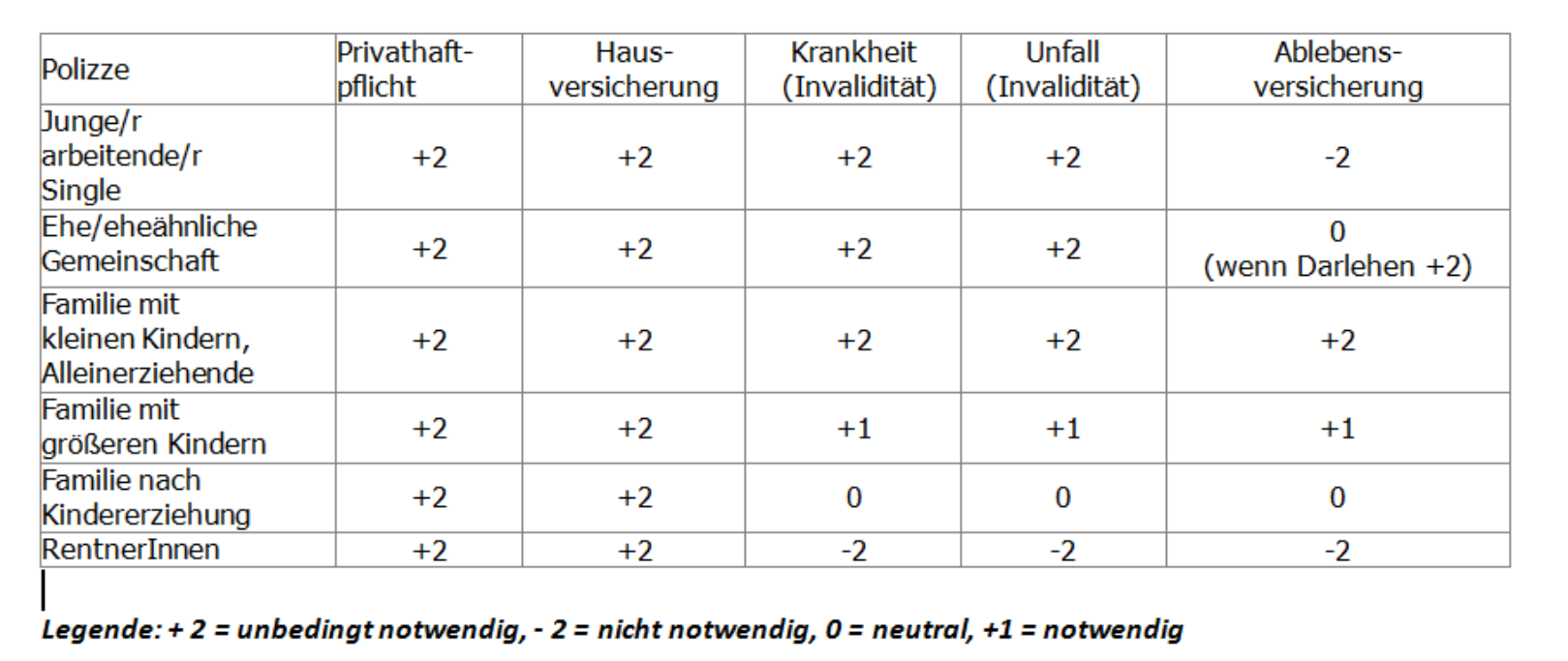 | Polizze | Privathaftpflicht | Hausversicherung | Krankheit (Invalidität) | Unfall (Invalidität) | Ablebensversicherung |
|---|---|---|---|---|---|
| Junge/r arbeitende/r Single | +2 | +2 | +2 | +2 | -2 |
| Ehe/eheähnliche Gemeinschaft | +2 | +2 | +2 | +2 | 0 (wenn Darlehen +2) |
| Familie mit kleinen Kindern, Alleinerziehende | +2 | +2 | +2 | +2 | +2 |
| Familie mit größeren Kindern | +2 | +2 | +1 | +1 | +1 |
| Familie nach Kindererziehung | +2 | +2 | 0 | 0 | 0 |
| RentnerInnen | +2 | +2 | -2 | -2 | -2 |

Legende: + 2 = unbedingt notwendig, - 2 = nicht notwendig, 0 = neutral, +1 = notwendig